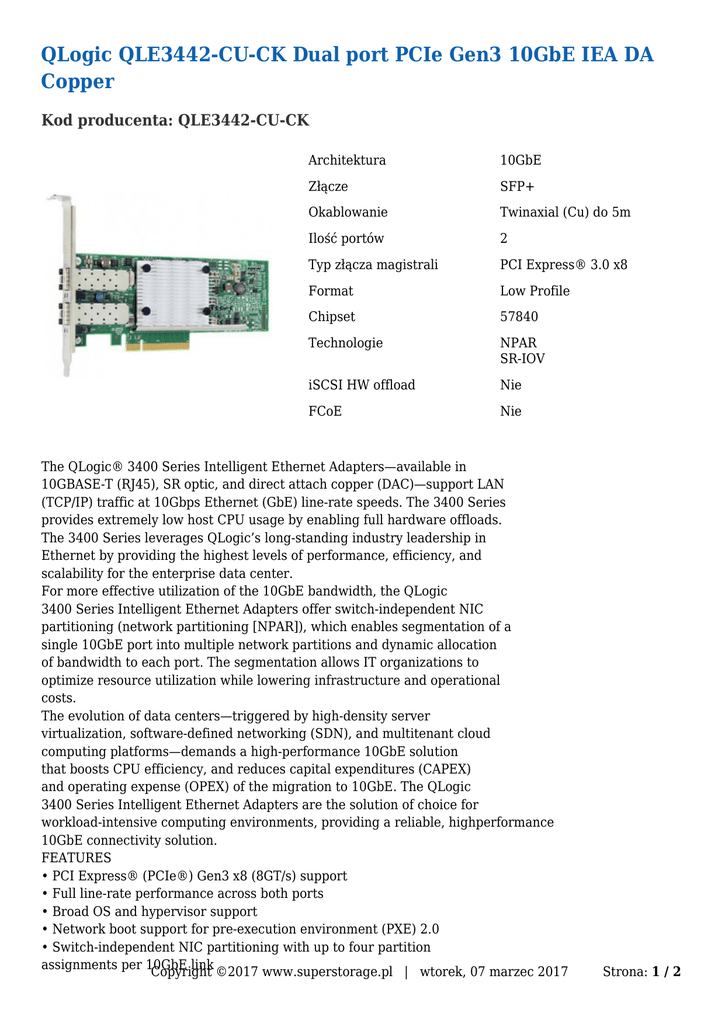 QLogic QLE3442-CU-CK Dual port PCIe Gen3 10GbE IEA DA Copper

Kod producenta: QLE3442-CU-CK

| Architektura | 10GbE |
|---|---|
| Złącze | SFP+ |
| Okablowanie | Twinaxial (Cu) do 5m |
| Ilość portów | 2 |
| Typ złącza magistrali | PCI Express® 3.0 x8 |
| Format | Low Profile |
| Chipset | 57840 |
| Technologie | NPAR SR-IOV |
| iSCSI HW offload | Nie |
| FCoE | Nie |

The QLogic® 3400 Series Intelligent Ethernet Adapters—available in 10GBASE-T (RJ45), SR optic, and direct attach copper (DAC)—support LAN (TCP/IP) traffic at 10Gbps Ethernet (GbE) line-rate speeds. The 3400 Series provides extremely low host CPU usage by enabling full hardware offloads.
The 3400 Series leverages QLogic's long-standing industry leadership in Ethernet by providing the highest levels of performance, efficiency, and scalability for the enterprise data center.
For more effective utilization of the 10GbE bandwidth, the QLogic 3400 Series Intelligent Ethernet Adapters offer switch-independent NIC partitioning (network partitioning [NPAR]), which enables segmentation of a single 10GbE port into multiple network partitions and dynamic allocation of bandwidth to each port. The segmentation allows IT organizations to optimize resource utilization while lowering infrastructure and operational costs.
The evolution of data centers—triggered by high-density server virtualization, software-defined networking (SDN), and multitenant cloud computing platforms—demands a high-performance 10GbE solution that boosts CPU efficiency, and reduces capital expenditures (CAPEX) and operating expense (OPEX) of the migration to 10GbE. The QLogic 3400 Series Intelligent Ethernet Adapters are the solution of choice for workload-intensive computing environments, providing a reliable, highperformance 10GbE connectivity solution.
FEATURES
• PCI Express® (PCIe®) Gen3 x8 (8GT/s) support
• Full line-rate performance across both ports
• Broad OS and hypervisor support
• Network boot support for pre-execution environment (PXE) 2.0
• Switch-independent NIC partitioning with up to four partition assignments per 10GbE link

Copyright ©2017 www.superstorage.pl | wtorek, 07 marzec 2017 Strona: 1 / 2